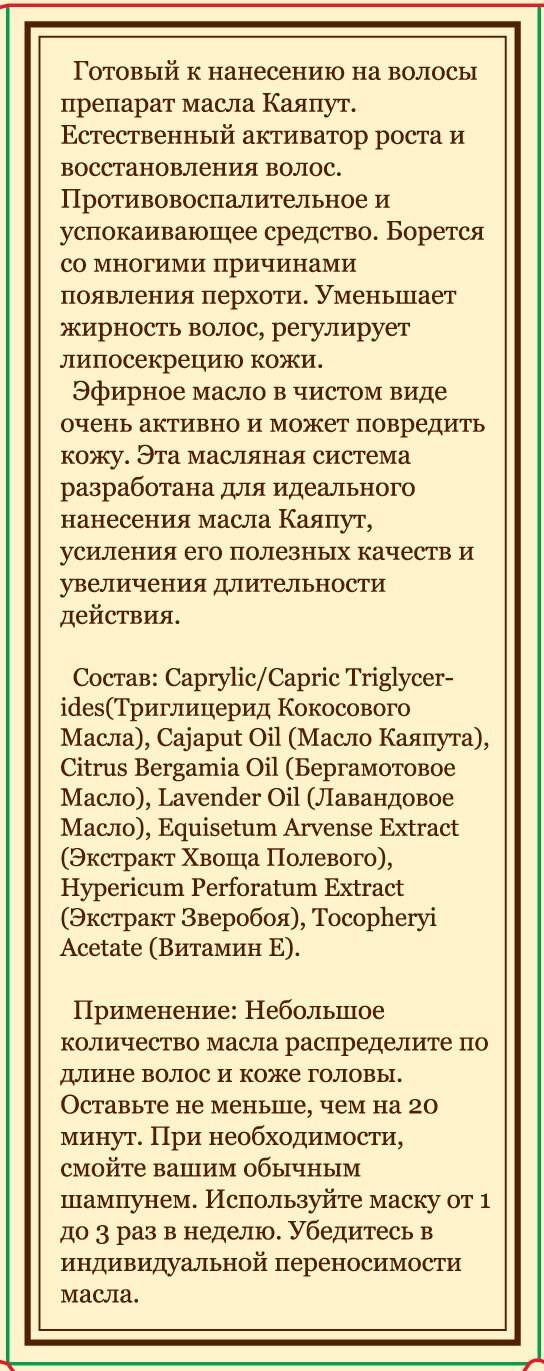 Готовый к нанесению на волосы препарат масла Каяпут. Естественный активатор роста и восстановления волос. Противовоспалительное и успокаивающее средство. Борется со многими причинами появления перхоти. Уменьшает жирность волос, регулирует липосекрецию кожи.

Эфирное масло в чистом виде очень активно и может повредить кожу. Эта масляная система разработана для идеального нанесения масла Каяпут, усиления его полезных качеств и увеличения длительности действия.

Состав: Caprylic/Capric Triglycerides(Триглицерид Кокосового Масла), Cajaput Oil (Масло Каяпута), Citrus Bergamia Oil (Бергамотовое Масло), Lavender Oil (Лавандовое Масло), Equisetum Arvense Extract (Экстракт Хвоща Полевого), Hypericum Perforatum Extract (Экстракт Зверобоя), Tocopheryi Acetate (Витамин Е).

Применение: Небольшое количество масла распределите по длине волос и коже головы. Оставьте не меньше, чем на 20 минут. При необходимости, смойте вашим обычным шампунем. Используйте маску от 1 до 3 раз в неделю. Убедитесь в индивидуальной переносимости масла.